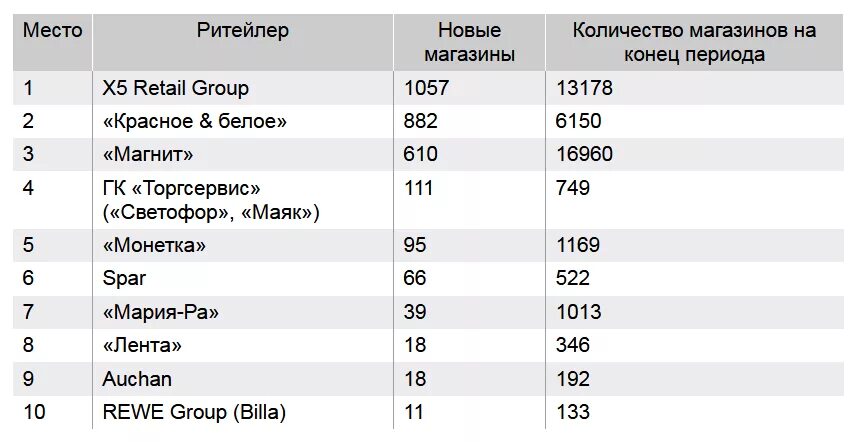 | Место | Ритейлер | Новые магазины | Количество магазинов на конец периода |
|---|---|---|---|
| 1 | X5 Retail Group | 1057 | 13178 |
| 2 | «Красное & белое» | 882 | 6150 |
| 3 | «Магнит» | 610 | 16960 |
| 4 | ГК «Торгсервис» («Светофор», «Маяк») | 111 | 749 |
| 5 | «Монетка» | 95 | 1169 |
| 6 | Spar | 66 | 522 |
| 7 | «Мария-Ра» | 39 | 1013 |
| 8 | «Лента» | 18 | 346 |
| 9 | Auchan | 18 | 192 |
| 10 | REWE Group (Billa) | 11 | 133 |